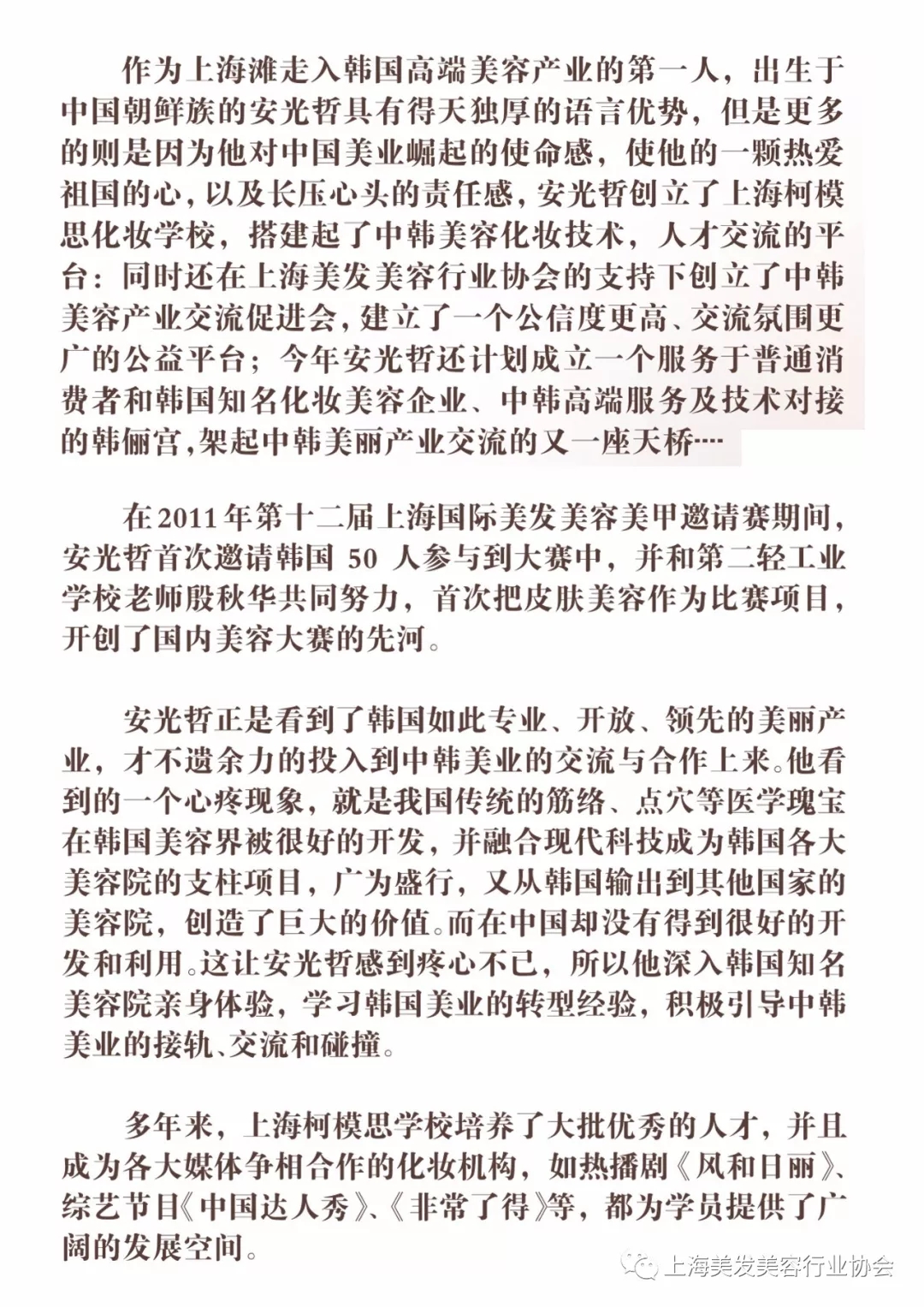 作为上海滩走入韩国高端美容产业的第一人，出生于中国朝鲜族的安光哲具有得天独厚的语言优势，但是更多的则是因为他对中国美业崛起的使命感，使他的一颗热爱祖国的心，以及长压心头的责任感，安光哲创立了上海柯模思化妆学校，搭建起了中韩美容化妆技术，人才交流的平台：同时还在上海美发美容行业协会的支持下创立了中韩美容产业交流促进会，建立了一个公信度更高、交流氛围更广的公益平台；今年安光哲还计划成立一个服务于普通消费者和韩国知名化妆美容企业、中韩高端服务及技术对接的韩俪宫，架起中韩美丽产业交流的又一座天桥····

在2011年第十二届上海国际美发美容美甲邀请赛期间，安光哲首次邀请韩国 50 人参与到大赛中，并和第二轻工业学校老师殷秋华共同努力，首次把皮肤美容作为比赛项目，开创了国内美容大赛的先河。

安光哲正是看到了韩国如此专业、开放、领先的美丽产业，才不遗余力的投入到中韩美业的交流与合作上来。他看到的一个心疼现象，就是我国传统的筋络、点穴等医学瑰宝在韩国美容界被很好的开发，并融合现代科技成为韩国各大美容院的支柱项目，广为盛行，又从韩国输出到其他国家的美容院，创造了巨大的价值。而在中国却没有得到很好的开发和利用。这让安光哲感到疼心不已，所以他深入韩国知名美容院亲身体验，学习韩国美业的转型经验，积极引导中韩美业的接轨、交流和碰撞。

多年来，上海柯模思学校培养了大批优秀的人才，并且成为各大媒体争相合作的化妆机构，如热播剧《风和日丽》、综艺节目《中国达人秀》、《非常了得》等，都为学员提供了广阔的发展空间。

上海美发美容行业协会